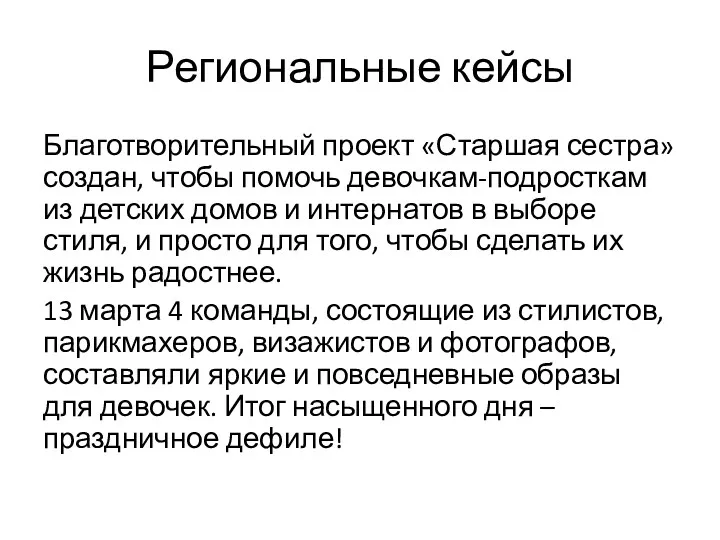 Региональные кейсы

Благотворительный проект «Старшая сестра» создан, чтобы помочь девочкам-подросткам из детских домов и интернатов в выборе стиля, и просто для того, чтобы сделать их жизнь радостнее.

13 марта 4 команды, состоящие из стилистов, парикмахеров, визажистов и фотографов, составляли яркие и повседневные образы для девочек. Итог насыщенного дня – праздничное дефиле!